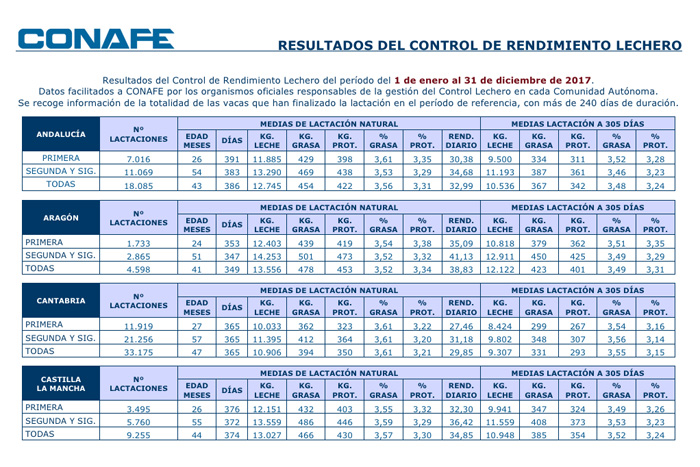 CONAFE

RESULTADOS DEL CONTROL DE RENDIMIENTO LECHERO

Resultados del Control de Rendimiento Lechero del período del 1 de enero al 31 de diciembre de 2017.
Datos facilitados a CONAFE por los organismos oficiales responsables de la gestión del Control Lechero en cada Comunidad Autónoma.
Se recoge información de la totalidad de las vacas que han finalizado la lactación en el período de referencia, con más de 240 días de duración.

| ANDALUCÍA | Nº LACTACIONES | MEDIAS DE LACTACIÓN NATURAL | | | | | | | | MEDIAS LACTACIÓN A 305 DÍAS | | | | |
|---|---|---|---|---|---|---|---|---|---|---|---|---|---|---|
| | | EDAD MESES | DÍAS | KG. LECHE | KG. GRASA | KG. PROT. | % GRASA | % PROT. | REND. DIARIO | KG. LECHE | KG. GRASA | KG. PROT. | % GRASA | % PROT. |
| PRIMERA | 7.016 | 26 | 391 | 11.885 | 429 | 398 | 3,61 | 3,35 | 30,38 | 9.500 | 334 | 311 | 3,52 | 3,28 |
| SEGUNDA Y SIG. | 11.069 | 54 | 383 | 13.290 | 469 | 438 | 3,53 | 3,29 | 34,68 | 11.193 | 387 | 361 | 3,46 | 3,23 |
| TODAS | 18.085 | 43 | 386 | 12.745 | 454 | 422 | 3,56 | 3,31 | 32,99 | 10.536 | 367 | 342 | 3,48 | 3,24 |

| ARAGÓN | Nº LACTACIONES | MEDIAS DE LACTACIÓN NATURAL | | | | | | | | MEDIAS LACTACIÓN A 305 DÍAS | | | | |
|---|---|---|---|---|---|---|---|---|---|---|---|---|---|---|
| | | EDAD MESES | DÍAS | KG. LECHE | KG. GRASA | KG. PROT. | % GRASA | % PROT. | REND. DIARIO | KG. LECHE | KG. GRASA | KG. PROT. | % GRASA | % PROT. |
| PRIMERA | 1.733 | 24 | 353 | 12.403 | 439 | 419 | 3,54 | 3,38 | 35,09 | 10.818 | 379 | 362 | 3,51 | 3,35 |
| SEGUNDA Y SIG. | 2.865 | 51 | 347 | 14.253 | 501 | 473 | 3,52 | 3,32 | 41,13 | 12.911 | 450 | 425 | 3,49 | 3,29 |
| TODAS | 4.598 | 41 | 349 | 13.556 | 478 | 453 | 3,52 | 3,34 | 38,83 | 12.122 | 423 | 401 | 3,49 | 3,31 |

| CANTABRIA | Nº LACTACIONES | MEDIAS DE LACTACIÓN NATURAL | | | | | | | | MEDIAS LACTACIÓN A 305 DÍAS | | | | |
|---|---|---|---|---|---|---|---|---|---|---|---|---|---|---|
| | | EDAD MESES | DÍAS | KG. LECHE | KG. GRASA | KG. PROT. | % GRASA | % PROT. | REND. DIARIO | KG. LECHE | KG. GRASA | KG. PROT. | % GRASA | % PROT. |
| PRIMERA | 11.919 | 27 | 365 | 10.033 | 362 | 323 | 3,61 | 3,22 | 27,46 | 8.424 | 299 | 267 | 3,54 | 3,16 |
| SEGUNDA Y SIG. | 21.256 | 57 | 365 | 11.395 | 412 | 364 | 3,61 | 3,20 | 31,18 | 9.802 | 348 | 307 | 3,56 | 3,14 |
| TODAS | 33.175 | 47 | 365 | 10.906 | 394 | 350 | 3,61 | 3,21 | 29,85 | 9.307 | 331 | 293 | 3,55 | 3,15 |

| CASTILLA LA MANCHA | Nº LACTACIONES | MEDIAS DE LACTACIÓN NATURAL | | | | | | | | MEDIAS LACTACIÓN A 305 DÍAS | | | | |
|---|---|---|---|---|---|---|---|---|---|---|---|---|---|---|
| | | EDAD MESES | DÍAS | KG. LECHE | KG. GRASA | KG. PROT. | % GRASA | % PROT. | REND. DIARIO | KG. LECHE | KG. GRASA | KG. PROT. | % GRASA | % PROT. |
| PRIMERA | 3.495 | 26 | 376 | 12.151 | 432 | 403 | 3,55 | 3,32 | 32,30 | 9.941 | 347 | 324 | 3,49 | 3,26 |
| SEGUNDA Y SIG. | 5.760 | 55 | 372 | 13.559 | 486 | 446 | 3,59 | 3,29 | 36,42 | 11.559 | 408 | 373 | 3,53 | 3,23 |
| TODAS | 9.255 | 44 | 374 | 13.027 | 466 | 430 | 3,57 | 3,30 | 34,85 | 10.948 | 385 | 354 | 3,52 | 3,24 |